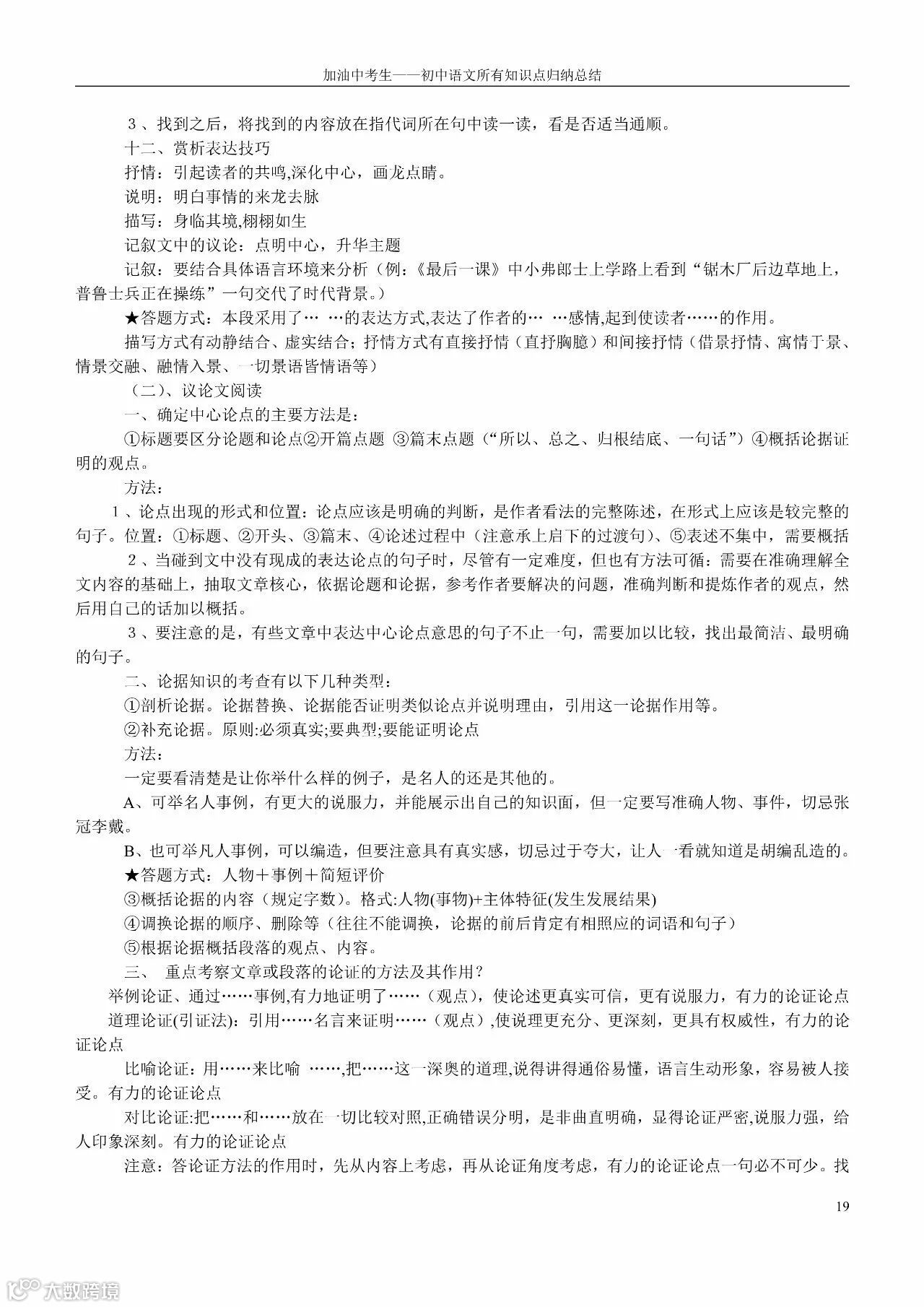 加油中考生——初中语文所有知识点归纳总结

3、找到之后，将找到的内容放在指代词所在句中读一读，看是否适当通顺。

十二、赏析表达技巧

抒情：引起读者的共鸣,深化中心，画龙点睛。

说明：明白事情的来龙去脉

描写：身临其境,栩栩如生

记叙文中的议论：点明中心，升华主题

记叙：要结合具体语言环境来分析（例：《最后一课》中小弗郎士上学路上看到“锯木厂后边草地上，普鲁士兵正在操练”一句交代了时代背景。）

★答题方式：本段采用了… …的表达方式,表达了作者的… …感情,起到使读者……的作用。

描写方式有动静结合、虚实结合；抒情方式有直接抒情（直抒胸臆）和间接抒情（借景抒情、寓情于景、情景交融、融情入景、一切景语皆情语等）

（二）、议论文阅读

一、确定中心论点的主要方法是：

①标题要区分论题和论点②开篇点题 ③篇末点题（“所以、总之、归根结底、一句话”）④概括论据证明的观点。

方法：

1、论点出现的形式和位置：论点应该是明确的判断，是作者看法的完整陈述，在形式上应该是较完整的句子。位置：①标题、②开头、③篇末、④论述过程中（注意承上启下的过渡句）、⑤表述不集中，需要概括

2、当碰到文中没有现成的表达论点的句子时，尽管有一定难度，但也有方法可循：需要在准确理解全文内容的基础上，抽取文章核心，依据论题和论据，参考作者要解决的问题，准确判断和提炼作者的观点，然后用自己的话加以概括。

3、要注意的是，有些文章中表达中心论点意思的句子不止一句，需要加以比较，找出最简洁、最明确的句子。

二、论据知识的考查有以下几种类型：

①剖析论据。论据替换、论据能否证明类似论点并说明理由，引用这一论据作用等。

②补充论据。原则:必须真实;要典型;要能证明论点

方法：

一定要看清楚是让你举什么样的例子，是名人的还是其他的。

A、可举名人事例，有更大的说服力，并能展示出自己的知识面，但一定要写准确人物、事件，切忌张冠李戴。

B、也可举凡人事例，可以编造，但要注意具有真实感，切忌过于夸大，让人一看就知道是胡编乱造的。

★答题方式：人物＋事例＋简短评价

③概括论据的内容（规定字数）。格式:人物(事物)+主体特征(发生发展结果)

④调换论据的顺序、删除等（往往不能调换，论据的前后肯定有相照应的词语和句子）

⑤根据论据概括段落的观点、内容。

三、 重点考察文章或段落的论证的方法及其作用？

举例论证、通过……事例,有力地证明了……（观点），使论述更真实可信，更有说服力，有力的论证论点

道理论证(引证法)：引用……名言来证明……（观点）,使说理更充分、更深刻，更具有权威性，有力的论证论点

比喻论证：用……来比喻 ……,把……这一深奥的道理,说得讲得通俗易懂，语言生动形象，容易被人接受。有力的论证论点

对比论证:把……和……放在一切比较对照,正确错误分明，是非曲直明确，显得论证严密,说服力强，给人印象深刻。有力的论证论点

注意：答论证方法的作用时，先从内容上考虑，再从论证角度考虑，有力的论证论点一句必不可少。找

19

大数跨境